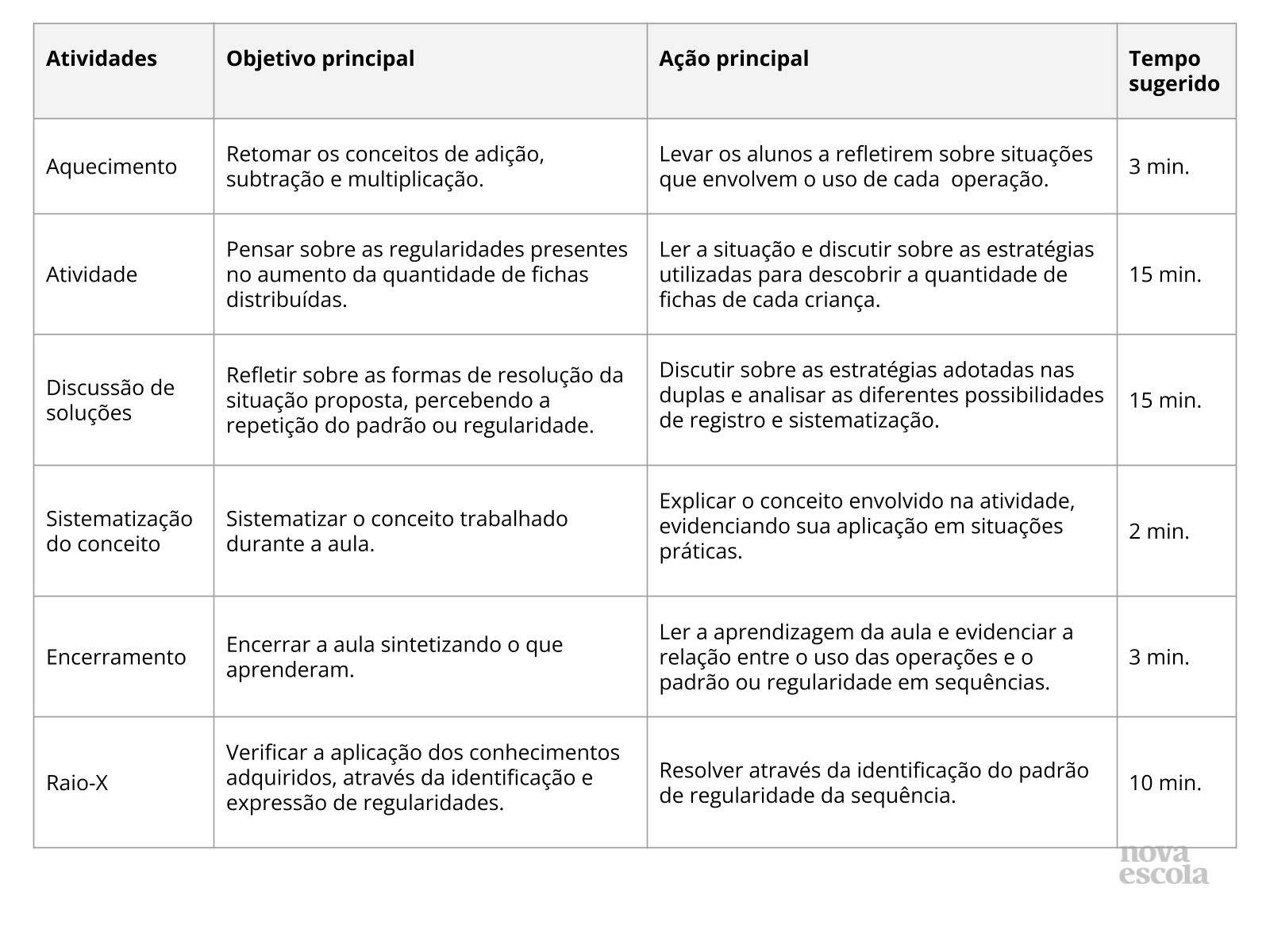 | Atividades | Objetivo principal | Ação principal | Tempo sugerido |
|---|---|---|---|
| Aquecimento | Retomar os conceitos de adição, subtração e multiplicação. | Levar os alunos a refletirem sobre situações que envolvem o uso de cada operação. | 3 min. |
| Atividade | Pensar sobre as regularidades presentes no aumento da quantidade de fichas distribuídas. | Ler a situação e discutir sobre as estratégias utilizadas para descobrir a quantidade de fichas de cada criança. | 15 min. |
| Discussão de soluções | Refletir sobre as formas de resolução da situação proposta, percebendo a repetição do padrão ou regularidade. | Discutir sobre as estratégias adotadas nas duplas e analisar as diferentes possibilidades de registro e sistematização. | 15 min. |
| Sistematização do conceito | Sistematizar o conceito trabalhado durante a aula. | Explicar o conceito envolvido na atividade, evidenciando sua aplicação em situações práticas. | 2 min. |
| Encerramento | Encerrar a aula sintetizando o que aprenderam. | Ler a aprendizagem da aula e evidenciar a relação entre o uso das operações e o padrão ou regularidade em sequências. | 3 min. |
| Raio-X | Verificar a aplicação dos conhecimentos adquiridos, através da identificação e expressão de regularidades. | Resolver através da identificação do padrão de regularidade da sequência. | 10 min. |

nova escola